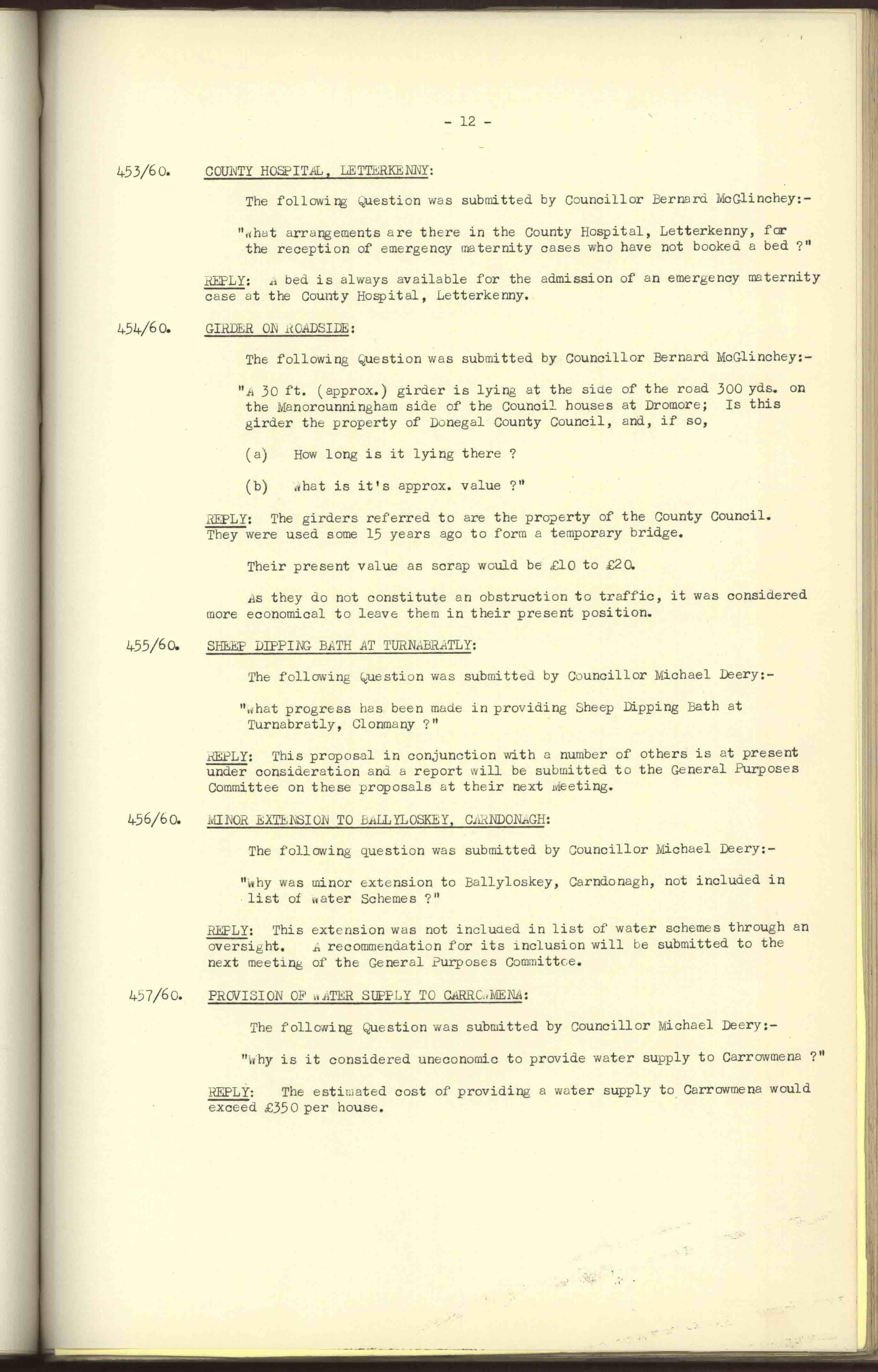 - 12 -

453/60. COUNTY HOSPITAL, LETTERKENNY:

The following Question was submitted by Councillor Bernard McGlinchey:-

"What arrangements are there in the County Hospital, Letterkenny, for the reception of emergency maternity cases who have not booked a bed ?"

REPLY: A bed is always available for the admission of an emergency maternity case at the County Hospital, Letterkenny.

454/60. GIRDER ON ROADSIDE:

The following Question was submitted by Councillor Bernard McGlinchey:-

"A 30 ft. (approx.) girder is lying at the side of the road 300 yds. on the Manorcunningham side of the Council houses at Dromore; Is this girder the property of Donegal County Council, and, if so,

(a) How long is it lying there ?

(b) What is it's approx. value ?"

REPLY: The girders referred to are the property of the County Council. They were used some 15 years ago to form a temporary bridge.

Their present value as scrap would be £10 to £20.

As they do not constitute an obstruction to traffic, it was considered more economical to leave them in their present position.

455/60. SHEEP DIPPING BATH AT TURNABRATLY:

The following Question was submitted by Councillor Michael Deery:-

"What progress has been made in providing Sheep Dipping Bath at Turnabratly, Clonmany ?"

REPLY: This proposal in conjunction with a number of others is at present under consideration and a report will be submitted to the General Purposes Committee on these proposals at their next Meeting.

456/60. MINOR EXTENSION TO BALLYLOSKEY, CARNDONAGH:

The following question was submitted by Councillor Michael Deery:-

"Why was minor extension to Ballyloskey, Carndonagh, not included in list of Water Schemes ?"

REPLY: This extension was not included in list of water schemes through an oversight. A recommendation for its inclusion will be submitted to the next meeting of the General Purposes Committee.

457/60. PROVISION OF WATER SUPPLY TO CARROWMENA:

The following Question was submitted by Councillor Michael Deery:-

"Why is it considered uneconomic to provide water supply to Carrowmena ?"

REPLY: The estimated cost of providing a water supply to Carrowmena would exceed £350 per house.